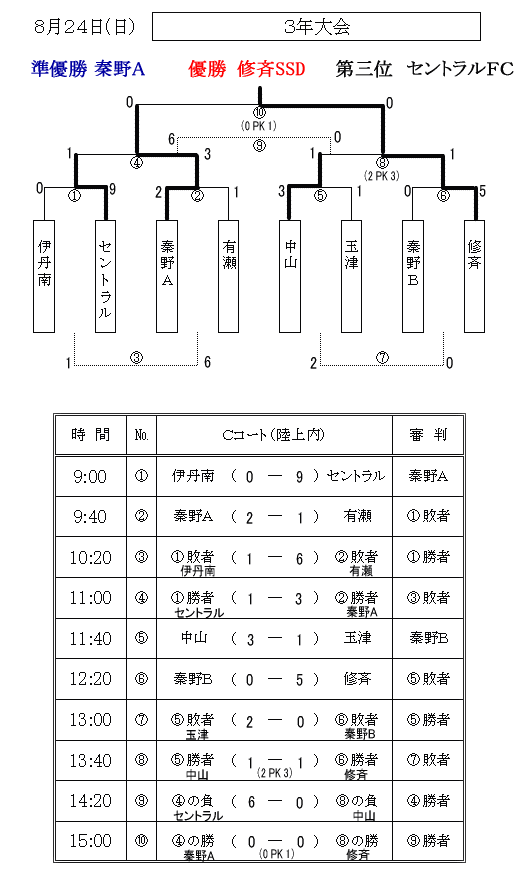 8月24日(日)

3年大会

準優勝 秦野A　優勝 修斉SSD　第三位 セントラルFC

0 ⑩ 0
(0 PK 1)
6 ⑨ 0
1 ④ 3　1 ⑧ 1
(2 PK 3)
0 ① 9　2 ② 1　3 ⑤ 1　0 ⑥ 5

伊丹南　セントラル　秦野A　有瀬　中山　玉津　秦野B　修斉

1 ③ 6　2 ⑦ 0

| 時　間 | No. | Cコート(陸上内) | 審　判 |
|---|---|---|---|
| 9:00 | ① | 伊丹南 ( 0 ― 9 ) セントラル | 秦野A |
| 9:40 | ② | 秦野A ( 2 ― 1 ) 有瀬 | ①敗者 |
| 10:20 | ③ | ①敗者 伊丹南 ( 1 ― 6 ) ②敗者 有瀬 | ①勝者 |
| 11:00 | ④ | ①勝者 セントラル ( 1 ― 3 ) ②勝者 秦野A | ③敗者 |
| 11:40 | ⑤ | 中山 ( 3 ― 1 ) 玉津 | 秦野B |
| 12:20 | ⑥ | 秦野B ( 0 ― 5 ) 修斉 | ⑤敗者 |
| 13:00 | ⑦ | ⑤敗者 玉津 ( 2 ― 0 ) ⑥敗者 秦野B | ⑤勝者 |
| 13:40 | ⑧ | ⑤勝者 中山 ( 1 ― 1 ) (2 PK 3) ⑥勝者 修斉 | ⑦敗者 |
| 14:20 | ⑨ | ④の負 セントラル ( 6 ― 0 ) ⑧の負 中山 | ④勝者 |
| 15:00 | ⑩ | ④の勝 秦野A ( 0 ― 0 ) (0 PK 1) ⑧の勝 修斉 | ⑨勝者 |